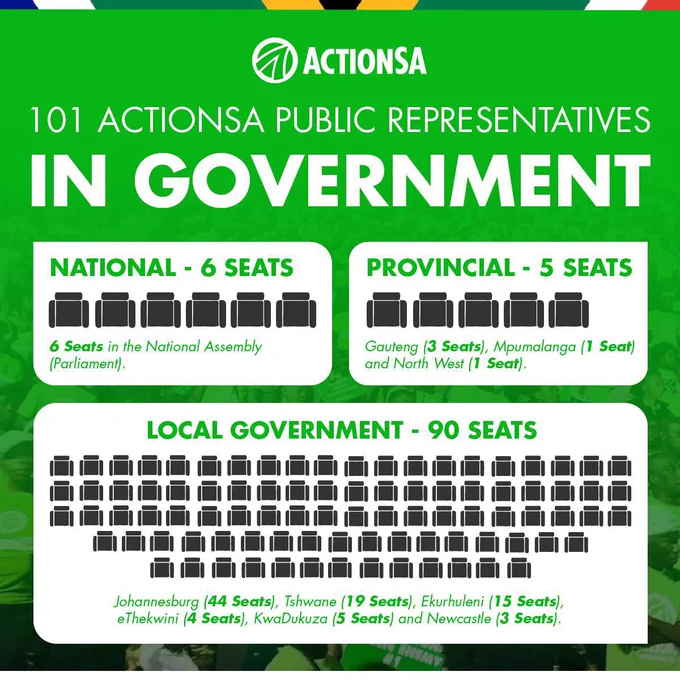 ACTIONSA

101 ACTIONSA PUBLIC REPRESENTATIVES

IN GOVERNMENT

NATIONAL - 6 SEATS

6 Seats in the National Assembly (Parliament).

PROVINCIAL - 5 SEATS

Gauteng (3 Seats), Mpumalanga (1 Seat) and North West (1 Seat).

LOCAL GOVERNMENT - 90 SEATS

Johannesburg (44 Seats), Tshwane (19 Seats), Ekurhuleni (15 Seats), eThekwini (4 Seats), KwaDukuza (5 Seats) and Newcastle (3 Seats).